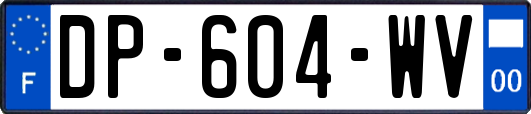 F
DP-604-WV
00